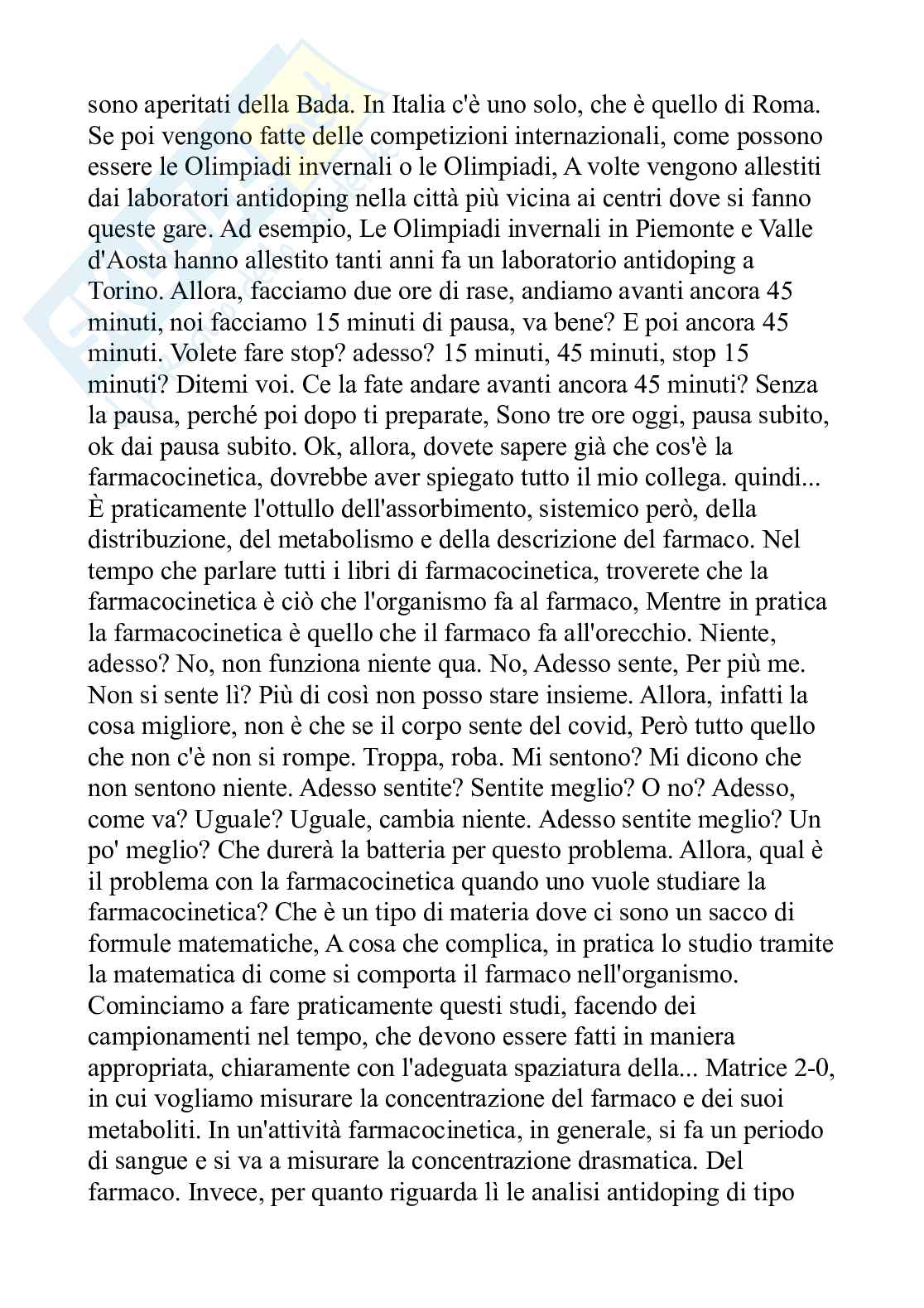 sono aperitati della Bada. In Italia c'è uno solo, che è quello di Roma. Se poi vengono fatte delle competizioni internazionali, come possono essere le Olimpiadi invernali o le Olimpiadi, A volte vengono allestiti dai laboratori antidoping nella città più vicina ai centri dove si fanno queste gare. Ad esempio, Le Olimpiadi invernali in Piemonte e Valle d'Aosta hanno allestito tanti anni fa un laboratorio antidoping a Torino. Allora, facciamo due ore di rase, andiamo avanti ancora 45 minuti, noi facciamo 15 minuti di pausa, va bene? E poi ancora 45 minuti. Volete fare stop? adesso? 15 minuti, 45 minuti, stop 15 minuti? Ditemi voi. Ce la fate andare avanti ancora 45 minuti? Senza la pausa, perché poi dopo ti preparate, Sono tre ore oggi, pausa subito, ok dai pausa subito. Ok, allora, dovete sapere già che cos'è la farmacocinetica, dovrebbe aver spiegato tutto il mio collega. quindi... È praticamente l'ottullo dell'assorbimento, sistemico però, della distribuzione, del metabolismo e della descrizione del farmaco. Nel tempo che parlare tutti i libri di farmacocinetica, troverete che la farmacocinetica è ciò che l'organismo fa al farmaco, Mentre in pratica la farmacocinetica è quello che il farmaco fa all'orecchio. Niente, adesso? No, non funziona niente qua. No, Adesso sente, Per più me. Non si sente lì? Più di così non posso stare insieme. Allora, infatti la cosa migliore, non è che se il corpo sente del covid, Però tutto quello che non c'è non si rompe. Troppa, roba. Mi sentono? Mi dicono che non sentono niente. Adesso sentite? Sentite meglio? O no? Adesso, come va? Uguale? Uguale, cambia niente. Adesso sentite meglio? Un po' meglio? Che durerà la batteria per questo problema. Allora, qual è il problema con la farmacocinetica quando uno vuole studiare la farmacocinetica? Che è un tipo di materia dove ci sono un sacco di formule matematiche, A cosa che complica, in pratica lo studio tramite la matematica di come si comporta il farmaco nell'organismo. Cominciamo a fare praticamente questi studi, facendo dei campionamenti nel tempo, che devono essere fatti in maniera appropriata, chiaramente con l'adeguata spaziatura della... Matrice 2-0, in cui vogliamo misurare la concentrazione del farmaco e dei suoi metaboliti. In un'attività farmacocinetica, in generale, si fa un periodo di sangue e si va a misurare la concentrazione drasmatica. Del farmaco. Invece, per quanto riguarda lì le analisi antidoping di tipo